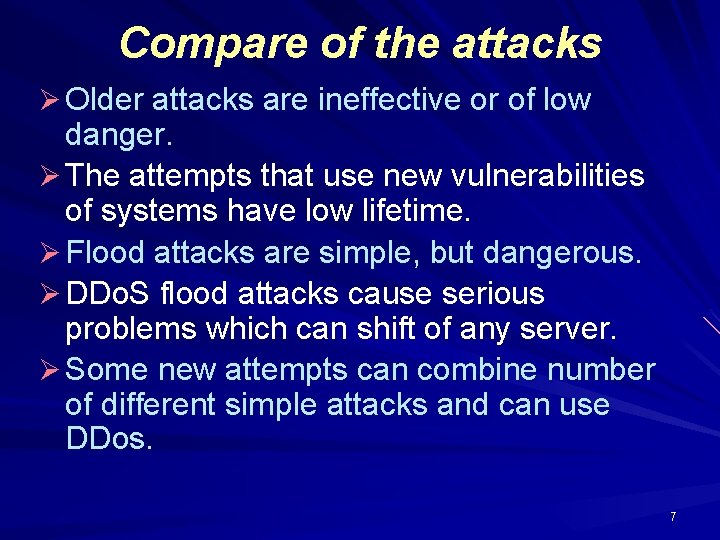 Compare of the attacks

➢ Older attacks are ineffective or of low danger.

➢ The attempts that use new vulnerabilities of systems have low lifetime.

➢ Flood attacks are simple, but dangerous.

➢ DDoS flood attacks cause serious problems which can shift of any server.

➢ Some new attempts can combine number of different simple attacks and can use DDos.

7